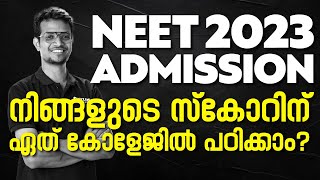 NEET 2023
ADMISSION
നിങ്ങളുടെ സ്കോറിന്
ഏത് കോളേജിൽ പഠിക്കാം?